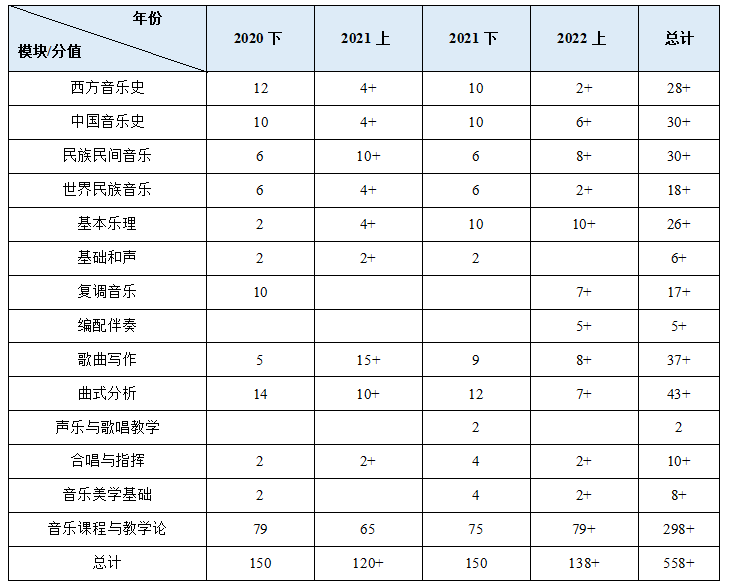 | 年份 模块/分值 | 2020下 | 2021上 | 2021下 | 2022上 | 总计 |
|---|---|---|---|---|---|
| 西方音乐史 | 12 | 4+ | 10 | 2+ | 28+ |
| 中国音乐史 | 10 | 4+ | 10 | 6+ | 30+ |
| 民族民间音乐 | 6 | 10+ | 6 | 8+ | 30+ |
| 世界民族音乐 | 6 | 4+ | 6 | 2+ | 18+ |
| 基本乐理 | 2 | 4+ | 10 | 10+ | 26+ |
| 基础和声 | 2 | 2+ | 2 |  | 6+ |
| 复调音乐 | 10 |  |  | 7+ | 17+ |
| 编配伴奏 |  |  |  | 5+ | 5+ |
| 歌曲写作 | 5 | 15+ | 9 | 8+ | 37+ |
| 曲式分析 | 14 | 10+ | 12 | 7+ | 43+ |
| 声乐与歌唱教学 |  |  | 2 |  | 2 |
| 合唱与指挥 | 2 | 2+ | 4 | 2+ | 10+ |
| 音乐美学基础 | 2 |  | 4 | 2+ | 8+ |
| 音乐课程与教学论 | 79 | 65 | 75 | 79+ | 298+ |
| 总计 | 150 | 120+ | 150 | 138+ | 558+ |